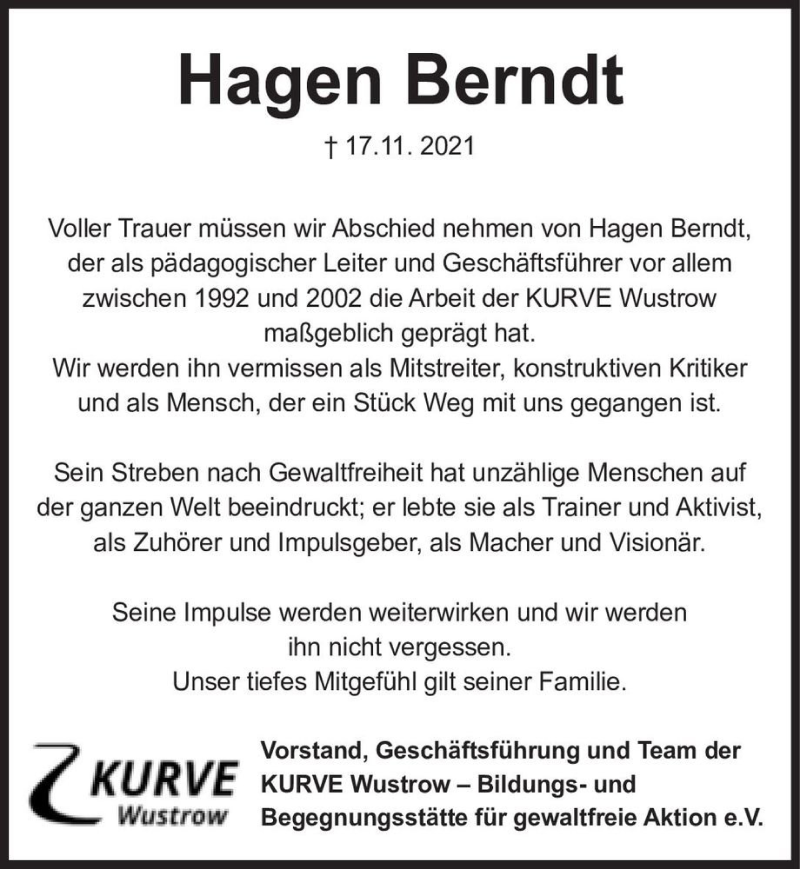 Hagen Berndt

† 17.11. 2021

Voller Trauer müssen wir Abschied nehmen von Hagen Berndt, der als pädagogischer Leiter und Geschäftsführer vor allem zwischen 1992 und 2002 die Arbeit der KURVE Wustrow maßgeblich geprägt hat.
Wir werden ihn vermissen als Mitstreiter, konstruktiven Kritiker und als Mensch, der ein Stück Weg mit uns gegangen ist.

Sein Streben nach Gewaltfreiheit hat unzählige Menschen auf der ganzen Welt beeindruckt; er lebte sie als Trainer und Aktivist, als Zuhörer und Impulsgeber, als Macher und Visionär.

Seine Impulse werden weiterwirken und wir werden ihn nicht vergessen.
Unser tiefes Mitgefühl gilt seiner Familie.

KURVE
Wustrow

Vorstand, Geschäftsführung und Team der KURVE Wustrow – Bildungs- und Begegnungsstätte für gewaltfreie Aktion e.V.